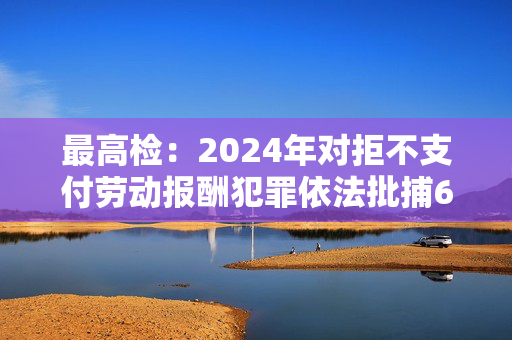 最高检：2024年对拒不支付劳动报酬犯罪依法批捕6